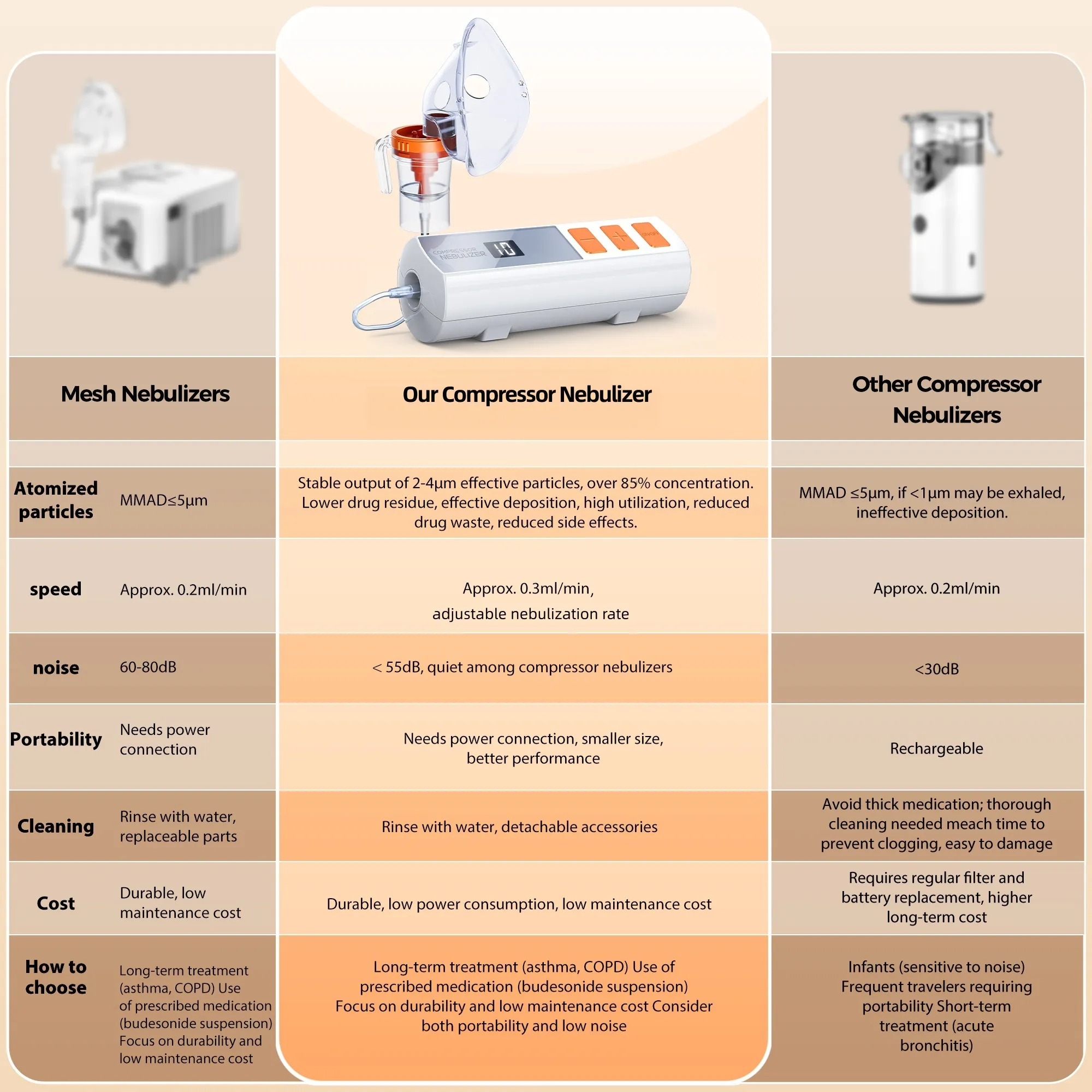 COMPRESSOR NEBULIZER
10

| | Mesh Nebulizers | Our Compressor Nebulizer | Other Compressor Nebulizers |
|---|---|---|---|
| Atomized particles | MMAD≤5μm | Stable output of 2-4μm effective particles, over 85% concentration. Lower drug residue, effective deposition, high utilization, reduced drug waste, reduced side effects. | MMAD ≤5μm, if <1μm may be exhaled, ineffective deposition. |
| speed | Approx. 0.2ml/min | Approx. 0.3ml/min, adjustable nebulization rate | Approx. 0.2ml/min |
| noise | 60-80dB | < 55dB, quiet among compressor nebulizers | <30dB |
| Portability | Needs power connection | Needs power connection, smaller size, better performance | Rechargeable |
| Cleaning | Rinse with water, replaceable parts | Rinse with water, detachable accessories | Avoid thick medication; thorough cleaning needed meach time to prevent clogging, easy to damage |
| Cost | Durable, low maintenance cost | Durable, low power consumption, low maintenance cost | Requires regular filter and battery replacement, higher long-term cost |
| How to choose | Long-term treatment (asthma, COPD) Use of prescribed medication (budesonide suspension) Focus on durability and low maintenance cost | Long-term treatment (asthma, COPD) Use of prescribed medication (budesonide suspension) Focus on durability and low maintenance cost Consider both portability and low noise | Infants (sensitive to noise) Frequent travelers requiring portability Short-term treatment (acute bronchitis) |